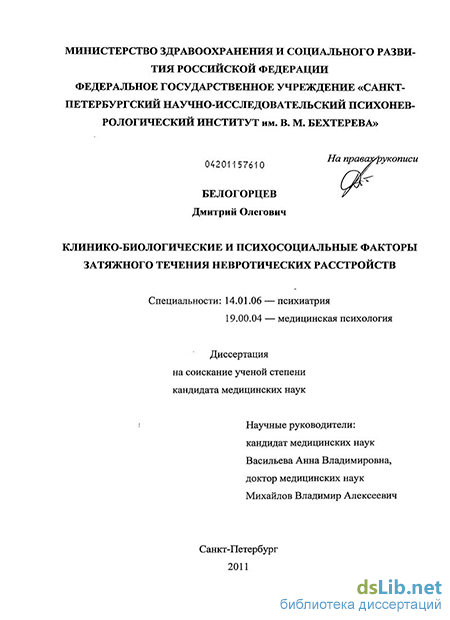 МИНИСТЕРСТВО ЗДРАВООХРАНЕНИЯ И СОЦИАЛЬНОГО РАЗВИТИЯ РОССИЙСКОЙ ФЕДЕРАЦИИ
ФЕДЕРАЛЬНОЕ ГОСУДАРСТВЕННОЕ УЧРЕЖДЕНИЕ «САНКТ-ПЕТЕРБУРГСКИЙ НАУЧНО-ИССЛЕДОВАТЕЛЬСКИЙ ПСИХОНЕВРОЛОГИЧЕСКИЙ ИНСТИТУТ им. В. М. БЕХТЕРЕВА»

04201157610

На правах рукописи

БЕЛОГОРЦЕВ
Дмитрий Олегович

КЛИНИКО-БИОЛОГИЧЕСКИЕ И ПСИХОСОЦИАЛЬНЫЕ ФАКТОРЫ ЗАТЯЖНОГО ТЕЧЕНИЯ НЕВРОТИЧЕСКИХ РАССТРОЙСТВ

Специальности: 14.01.06 — психиатрия
19.00.04 — медицинская психология

Диссертация
на соискание ученой степени
кандидата медицинских наук

Научные руководители:
кандидат медицинских наук
Васильева Анна Владимировна,
доктор медицинских наук
Михайлов Владимир Алексеевич

Санкт-Петербург
2011

dsLib.net
библиотека диссертаций